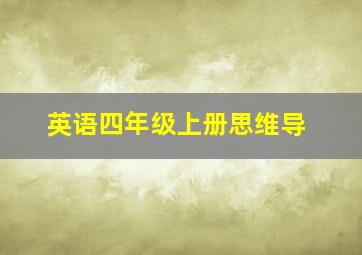 英语四年级上册思维导